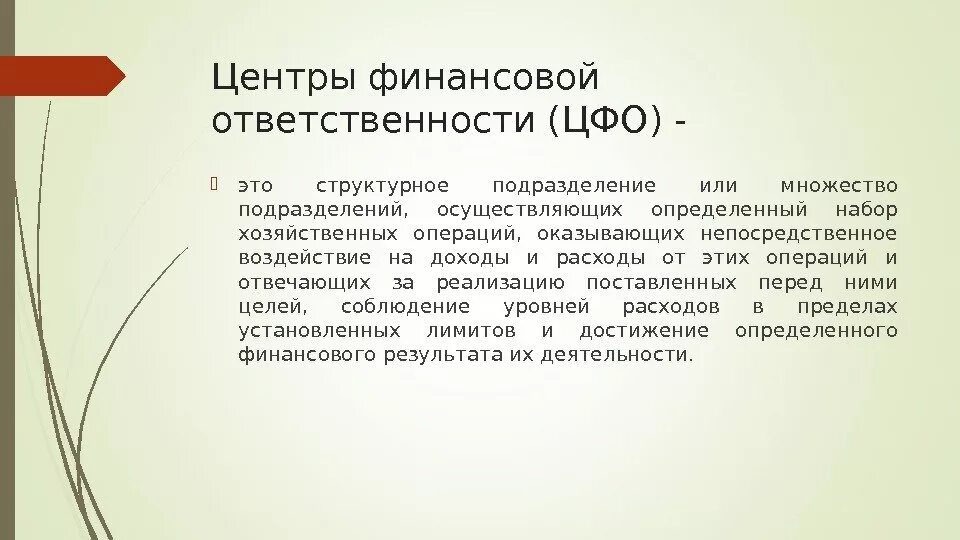 Центры финансовой ответственности (ЦФО) -

это структурное подразделение или множество подразделений, осуществляющих определенный набор хозяйственных операций, оказывающих непосредственное воздействие на доходы и расходы от этих операций и отвечающих за реализацию поставленных перед ними целей, соблюдение уровней расходов в пределах установленных лимитов и достижение определенного финансового результата их деятельности.